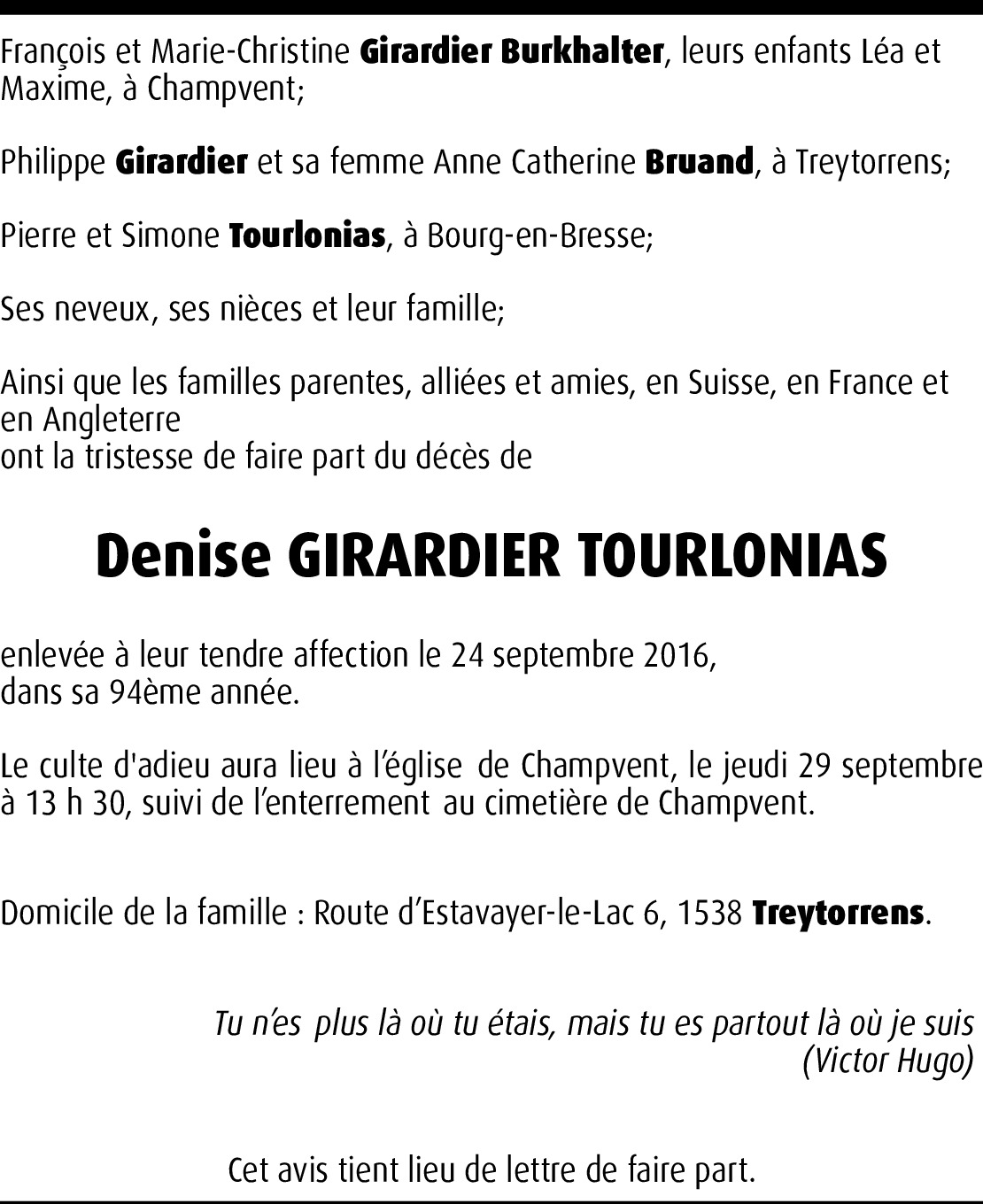 François et Marie-Christine Girardier Burkhalter, leurs enfants Léa et Maxime, à Champvent;

Philippe Girardier et sa femme Anne Catherine Bruand, à Treytorrens;

Pierre et Simone Tourlonias, à Bourg-en-Bresse;

Ses neveux, ses nièces et leur famille;

Ainsi que les familles parentes, alliées et amies, en Suisse, en France et en Angleterre
ont la tristesse de faire part du décès de

Denise GIRARDIER TOURLONIAS

enlevée à leur tendre affection le 24 septembre 2016,
dans sa 94ème année.

Le culte d'adieu aura lieu à l'église de Champvent, le jeudi 29 septembre à 13 h 30, suivi de l'enterrement au cimetière de Champvent.

Domicile de la famille : Route d'Estavayer-le-Lac 6, 1538 Treytorrens.

Tu n'es plus là où tu étais, mais tu es partout là où je suis
(Victor Hugo)

Cet avis tient lieu de lettre de faire part.